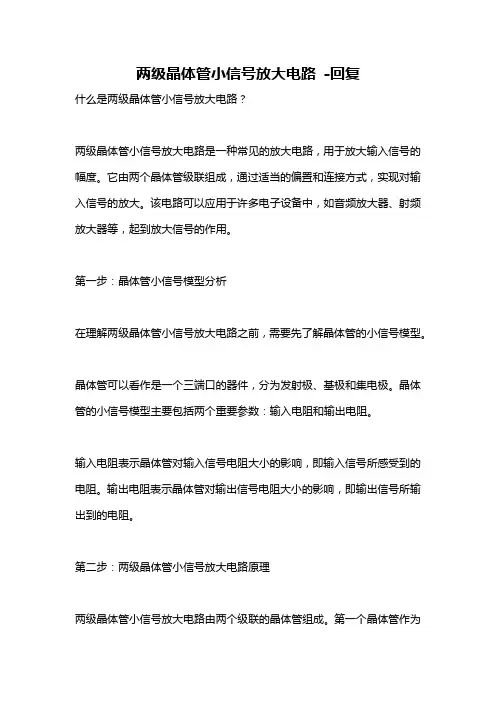 两级晶体管小信号放大电路 -回复

什么是两级晶体管小信号放大电路？

两级晶体管小信号放大电路是一种常见的放大电路，用于放大输入信号的幅度。它由两个晶体管级联组成，通过适当的偏置和连接方式，实现对输入信号的放大。该电路可以应用于许多电子设备中，如音频放大器、射频放大器等，起到放大信号的作用。

第一步：晶体管小信号模型分析

在理解两级晶体管小信号放大电路之前，需要先了解晶体管的小信号模型。

晶体管可以看作是一个三端口的器件，分为发射极、基极和集电极。晶体管的小信号模型主要包括两个重要参数：输入电阻和输出电阻。

输入电阻表示晶体管对输入信号电阻大小的影响，即输入信号所感受到的电阻。输出电阻表示晶体管对输出信号电阻大小的影响，即输出信号所输出到的电阻。

第二步：两级晶体管小信号放大电路原理

两级晶体管小信号放大电路由两个级联的晶体管组成。第一个晶体管作为